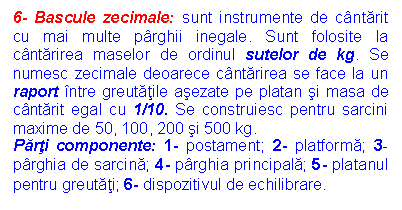 6- Bascule zecimale: sunt instrumente de cântărit cu mai multe pârghii inegale. Sunt folosite la cântărirea maselor de ordinul sutelor de kg. Se numesc zecimale deoarece cântărirea se face la un raport între greutăţile aşezate pe platan şi masa de cântărit egal cu 1/10. Se construiesc pentru sarcini maxime de 50, 100, 200 şi 500 kg.
Părţi componente: 1- postament; 2- platformă; 3- pârghia de sarcină; 4- pârghia principală; 5- platanul pentru greutăţi; 6- dispozitivul de echilibrare.